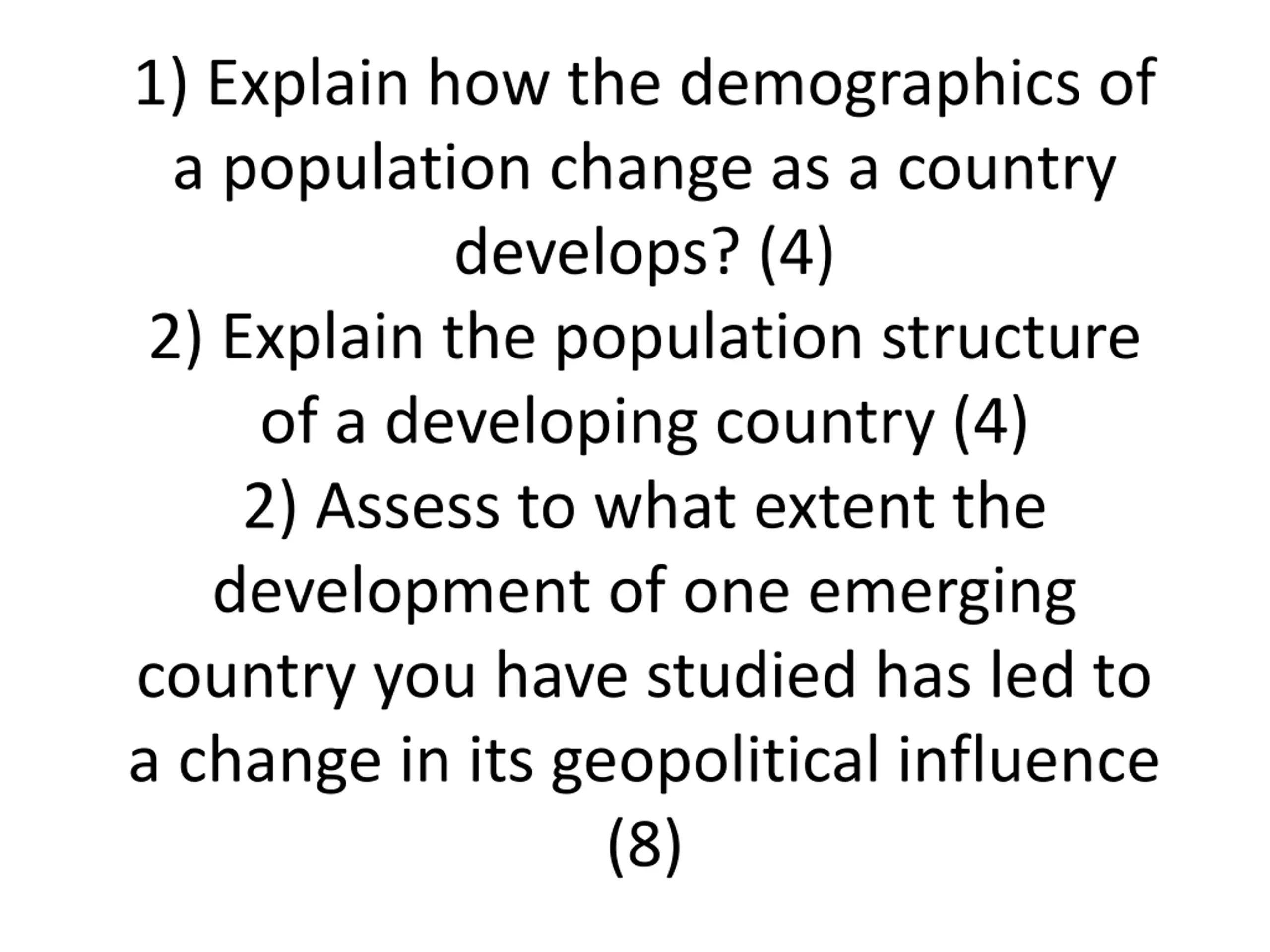 1) Explain how the demographics of a population change as a country develops? (4)

2) Explain the population structure of a developing country (4)

2) Assess to what extent the development of one emerging country you have studied has led to a change in its geopolitical influence (8)